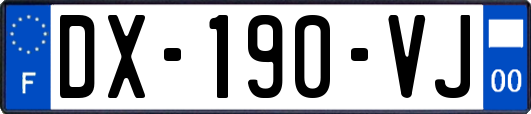 F

DX-190-VJ

00